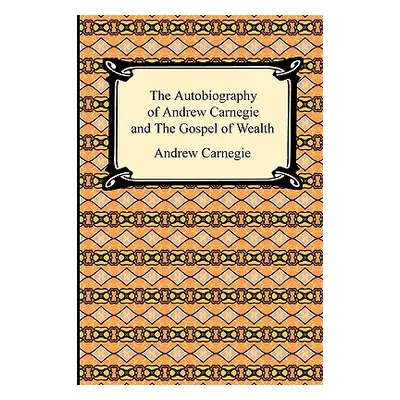 The Autobiography of Andrew Carnegie and The Gospel of Wealth

Andrew Carnegie